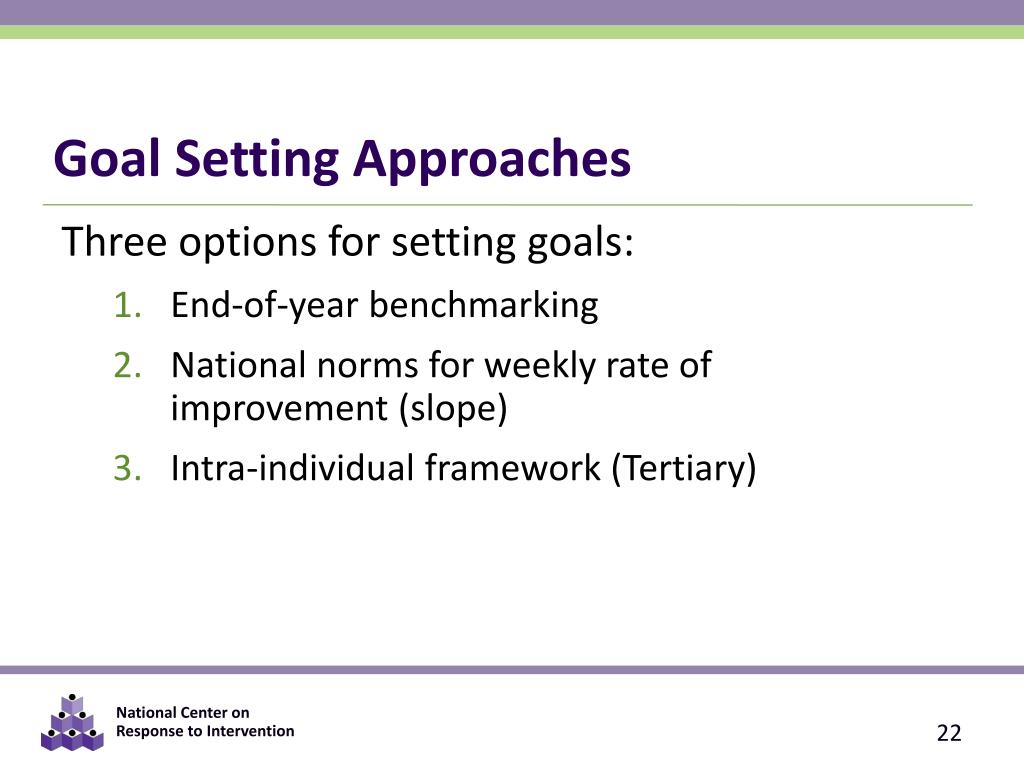 Goal Setting Approaches

Three options for setting goals:

1. End-of-year benchmarking
2. National norms for weekly rate of improvement (slope)
3. Intra-individual framework (Tertiary)

National Center on Response to Intervention

22